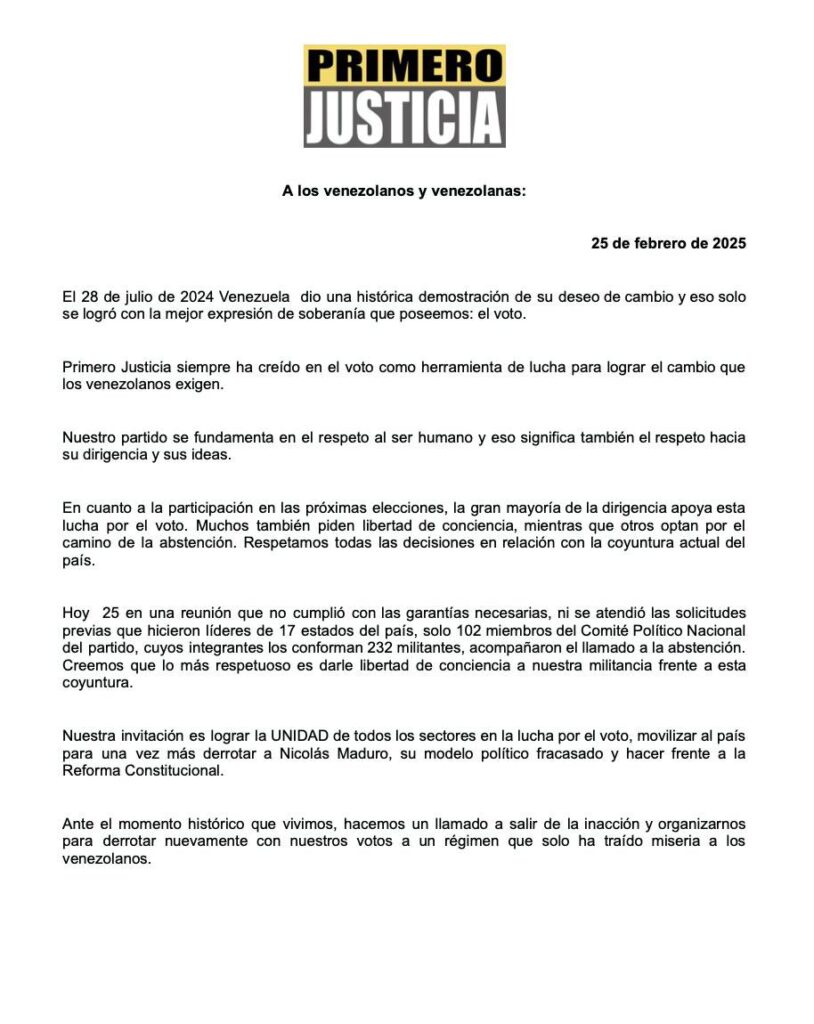 PRIMERO
JUSTICIA

A los venezolanos y venezolanas:

25 de febrero de 2025

El 28 de julio de 2024 Venezuela dio una histórica demostración de su deseo de cambio y eso solo se logró con la mejor expresión de soberanía que poseemos: el voto.

Primero Justicia siempre ha creído en el voto como herramienta de lucha para lograr el cambio que los venezolanos exigen.

Nuestro partido se fundamenta en el respeto al ser humano y eso significa también el respeto hacia su dirigencia y sus ideas.

En cuanto a la participación en las próximas elecciones, la gran mayoría de la dirigencia apoya esta lucha por el voto. Muchos también piden libertad de conciencia, mientras que otros optan por el camino de la abstención. Respetamos todas las decisiones en relación con la coyuntura actual del país.

Hoy 25 en una reunión que no cumplió con las garantías necesarias, ni se atendió las solicitudes previas que hicieron líderes de 17 estados del país, solo 102 miembros del Comité Político Nacional del partido, cuyos integrantes los conforman 232 militantes, acompañaron el llamado a la abstención. Creemos que lo más respetuoso es darle libertad de conciencia a nuestra militancia frente a esta coyuntura.

Nuestra invitación es lograr la UNIDAD de todos los sectores en la lucha por el voto, movilizar al país para una vez más derrotar a Nicolás Maduro, su modelo político fracasado y hacer frente a la Reforma Constitucional.

Ante el momento histórico que vivimos, hacemos un llamado a salir de la inacción y organizarnos para derrotar nuevamente con nuestros votos a un régimen que solo ha traído miseria a los venezolanos.